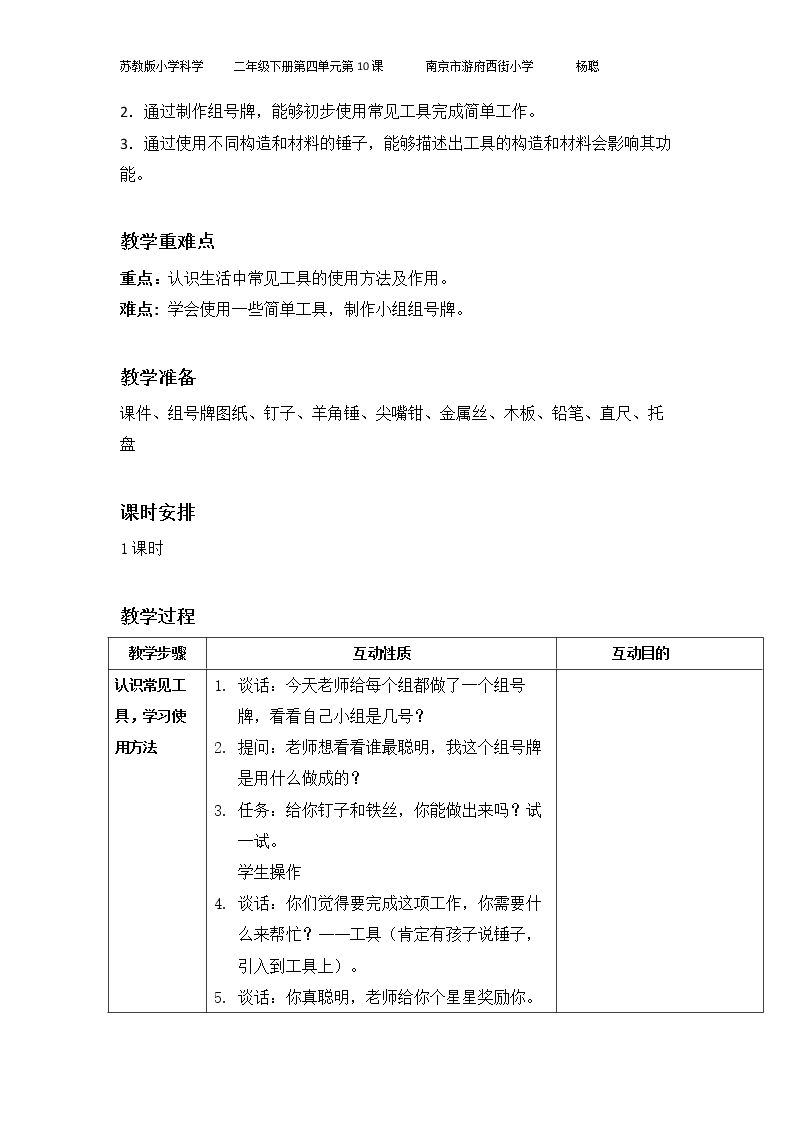 苏教版小学科学 二年级下册第四单元第10课 南京市游府西街小学 杨聪

2.通过制作组号牌，能够初步使用常见工具完成简单工作。

3.通过使用不同构造和材料的锤子，能够描述出工具的构造和材料会影响其功能。

教学重难点

重点：认识生活中常见工具的使用方法及作用。

难点：学会使用一些简单工具，制作小组组号牌。

教学准备

课件、组号牌图纸、钉子、羊角锤、尖嘴钳、金属丝、木板、铅笔、直尺、托盘

课时安排

1课时

教学过程

| 教学步骤 | 互动性质 | 互动目的 |
|---|---|---|
| 认识常见工具，学习使用方法 | 1.谈话：今天老师给每个组都做了一个组号牌，看看自己小组是几号？ 2.提问：老师想看看谁最聪明，我这个组号牌是用什么做成的？ 3.任务：给你钉子和铁丝，你能做出来吗？试一试。 学生操作 4.谈话：你们觉得要完成这项工作，你需要什么来帮忙？——工具（肯定有孩子说锤子，引入到工具上）。 5.谈话：你真聪明，老师给你个星星奖励你。 | |